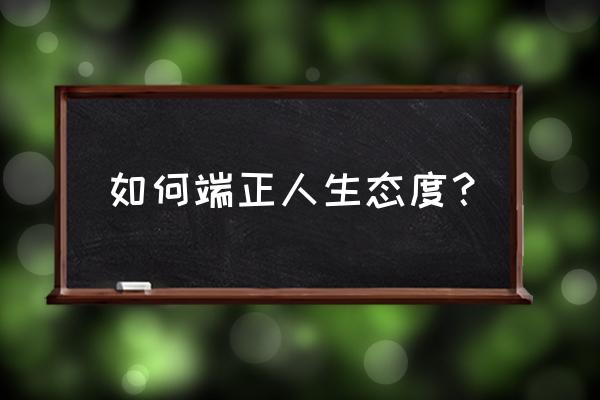 如何端正人生态度?